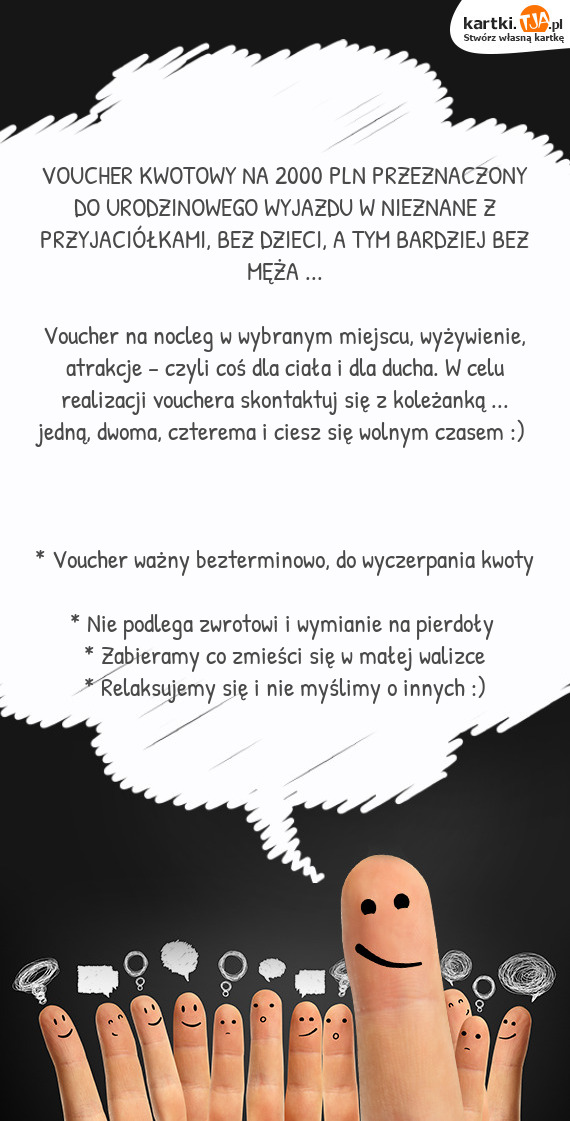 kartki.TJA.pl
Stwórz własną kartkę

VOUCHER KWOTOWY NA 2000 PLN PRZEZNACZONY DO URODZINOWEGO WYJAZDU W NIEZNANE Z PRZYJACIÓŁKAMI, BEZ DZIECI, A TYM BARDZIEJ BEZ MĘŻA ...

Voucher na nocleg w wybranym miejscu, wyżywienie, atrakcje – czyli coś dla ciała i dla ducha. W celu realizacji vouchera skontaktuj się z koleżanką ... jedną, dwoma, czterema i ciesz się wolnym czasem :)

* Voucher ważny bezterminowo, do wyczerpania kwoty

* Nie podlega zwrotowi i wymianie na pierdoły
* Zabieramy co zmieści się w małej walizce
* Relaksujemy się i nie myślimy o innych :)